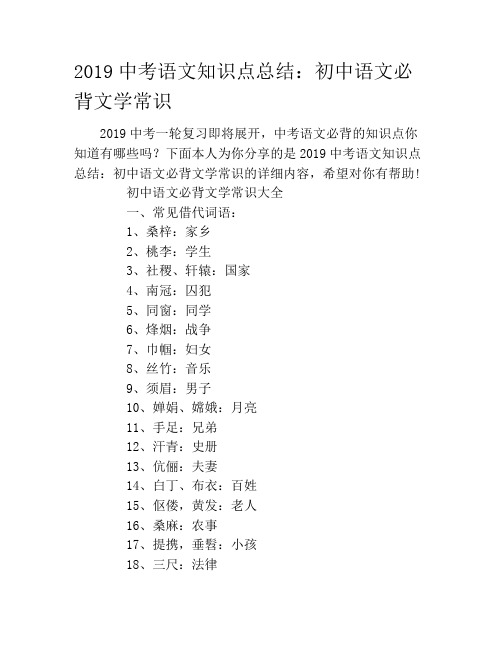 2019 中考语文知识点总结：初中语文必背文学常识

2019 中考一轮复习即将展开，中考语文必背的知识点你知道有哪些吗？下面本人为你分享的是 2019 中考语文知识点总结：初中语文必背文学常识的详细内容，希望对你有帮助！

初中语文必背文学常识大全

一、常见借代词语：

1、桑梓：家乡

2、桃李：学生

3、社稷、轩辕：国家

4、南冠：囚犯

5、同窗：同学

6、烽烟：战争

7、巾帼：妇女

8、丝竹：音乐

9、须眉：男子

10、婵娟、嫦娥：月亮

11、手足：兄弟

12、汗青：史册

13、伉俪：夫妻

14、白丁、布衣：百姓

15、伛偻，黄发：老人

16、桑麻：农事

17、提携，垂髫：小孩

18、三尺：法律